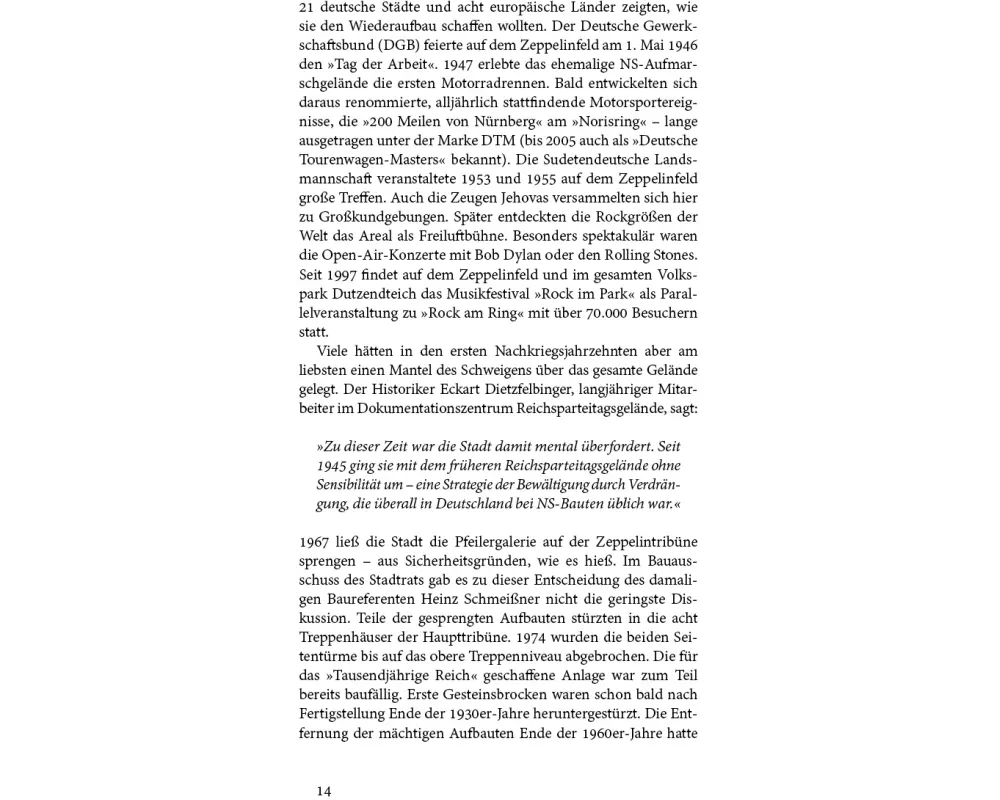 21 deutsche Städte und acht europäische Länder zeigten, wie sie den Wiederaufbau schaffen wollten. Der Deutsche Gewerkschaftsbund (DGB) feierte auf dem Zeppelinfeld am 1. Mai 1946 den »Tag der Arbeit«. 1947 erlebte das ehemalige NS-Aufmarschgelände die ersten Motorradrennen. Bald entwickelten sich daraus renommierte, alljährlich stattfindende Motorsportereignisse, die »200 Meilen von Nürnberg« am »Norisring« – lange ausgetragen unter der Marke DTM (bis 2005 auch als »Deutsche Tourenwagen-Masters« bekannt). Die Sudetendeutsche Landsmannschaft veranstaltete 1953 und 1955 auf dem Zeppelinfeld große Treffen. Auch die Zeugen Jehovas versammelten sich hier zu Großkundgebungen. Später entdeckten die Rockgrößen der Welt das Areal als Freiluftbühne. Besonders spektakulär waren die Open-Air-Konzerte mit Bob Dylan oder den Rolling Stones. Seit 1997 findet auf dem Zeppelinfeld und im gesamten Volkspark Dutzendteich das Musikfestival »Rock im Park« als Parallelveranstaltung zu »Rock am Ring« mit über 70.000 Besuchern statt.

Viele hätten in den ersten Nachkriegsjahrzehnten aber am liebsten einen Mantel des Schweigens über das gesamte Gelände gelegt. Der Historiker Eckart Dietzfelbinger, langjähriger Mitarbeiter im Dokumentationszentrum Reichsparteitagsgelände, sagt:

»Zu dieser Zeit war die Stadt damit mental überfordert. Seit 1945 ging sie mit dem früheren Reichsparteitagsgelände ohne Sensibilität um – eine Strategie der Bewältigung durch Verdrängung, die überall in Deutschland bei NS-Bauten üblich war.«

1967 ließ die Stadt die Pfeilergalerie auf der Zeppelintribüne sprengen – aus Sicherheitsgründen, wie es hieß. Im Bauausschuss des Stadtrats gab es zu dieser Entscheidung des damaligen Baureferenten Heinz Schmeißner nicht die geringste Diskussion. Teile der gesprengten Aufbauten stürzten in die acht Treppenhäuser der Haupttribüne. 1974 wurden die beiden Seitentürme bis auf das obere Treppenniveau abgebrochen. Die für das »Tausendjährige Reich« geschaffene Anlage war zum Teil bereits baufällig. Erste Gesteinsbrocken waren schon bald nach Fertigstellung Ende der 1930er-Jahre heruntergestürzt. Die Entfernung der mächtigen Aufbauten Ende der 1960er-Jahre hatte

14